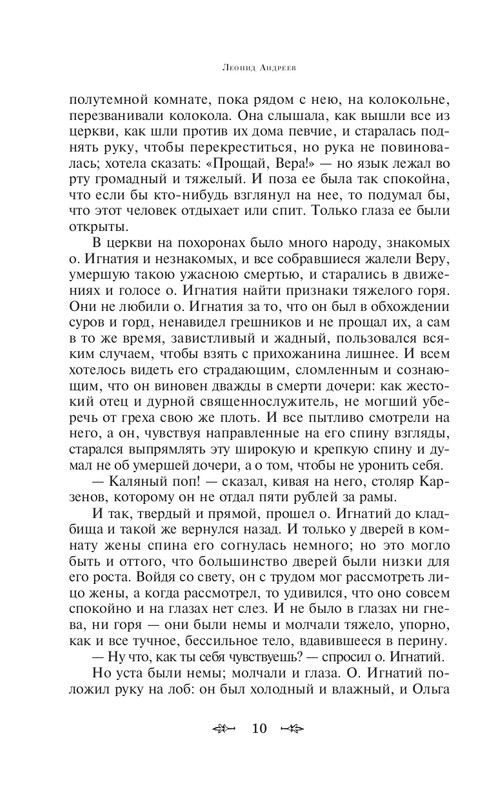 Леонид Андреев

полутемной комнате, пока рядом с нею, на колокольне, перезванивали колокола. Она слышала, как вышли все из церкви, как шли против их дома певчие, и старалась поднять руку, чтобы перекреститься, но рука не повиновалась; хотела сказать: «Прощай, Вера!» — но язык лежал во рту громадный и тяжелый. И поза ее была так спокойна, что если бы кто-нибудь взглянул на нее, то подумал бы, что этот человек отдыхает или спит. Только глаза ее были открыты.

В церкви на похоронах было много народу, знакомых о. Игнатия и незнакомых, и все собравшиеся жалели Веру, умершую такою ужасною смертью, и старались в движениях и голосе о. Игнатия найти признаки тяжелого горя. Они не любили о. Игнатия за то, что он был в обхождении суров и горд, ненавидел грешников и не прощал их, а сам в то же время, завистливый и жадный, пользовался всяким случаем, чтобы взять с прихожанина лишнее. И всем хотелось видеть его страдающим, сломленным и сознающим, что он виновен дважды в смерти дочери: как жестокий отец и дурной священнослужитель, не могший уберечь от греха свою же плоть. И все пытливо смотрели на него, а он, чувствуя направленные на его спину взгляды, старался выпрямлять эту широкую и крепкую спину и думал не об умершей дочери, а о том, чтобы не уронить себя.

— Каляный поп! — сказал, кивая на него, столяр Карзенов, которому он не отдал пяти рублей за рамы.

И так, твердый и прямой, прошел о. Игнатий до кладбища и такой же вернулся назад. И только у дверей в комнату жены спина его согнулась немного; но это могло быть и оттого, что большинство дверей были низки для его роста. Войдя со свету, он с трудом мог рассмотреть лицо жены, а когда рассмотрел, то удивился, что оно совсем спокойно и на глазах нет слез. И не было в глазах ни гнева, ни горя — они были немы и молчали тяжело, упорно, как и все тучное, бессильное тело, вдавившееся в перину.

— Ну что, как ты себя чувствуешь? — спросил о. Игнатий.

Но уста были немы; молчали и глаза. О. Игнатий положил руку на лоб: он был холодный и влажный, и Ольга

10